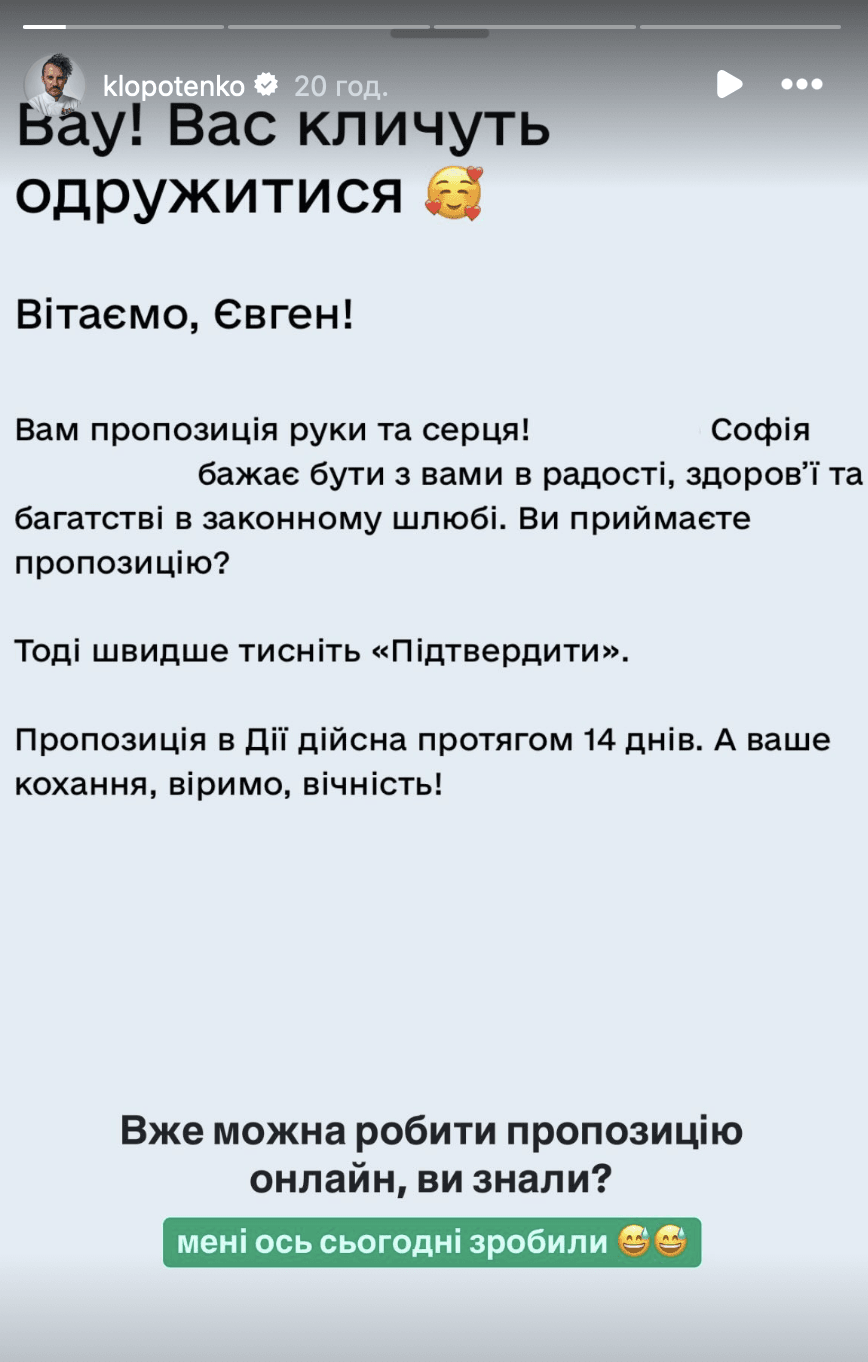 klopotenko 20 год.

Вау! Вас кличуть одружитися 🥰

Вітаємо, Євген!

Вам пропозиція руки та серця! Софія бажає бути з вами в радості, здоров'ї та багатстві в законному шлюбі. Ви приймаєте пропозицію?

Тоді швидше тисніть «Підтвердити».

Пропозиція в Дії дійсна протягом 14 днів. А ваше кохання, віримо, вічність!

Вже можна робити пропозицію онлайн, ви знали?

мені ось сьогодні зробили 😅😅